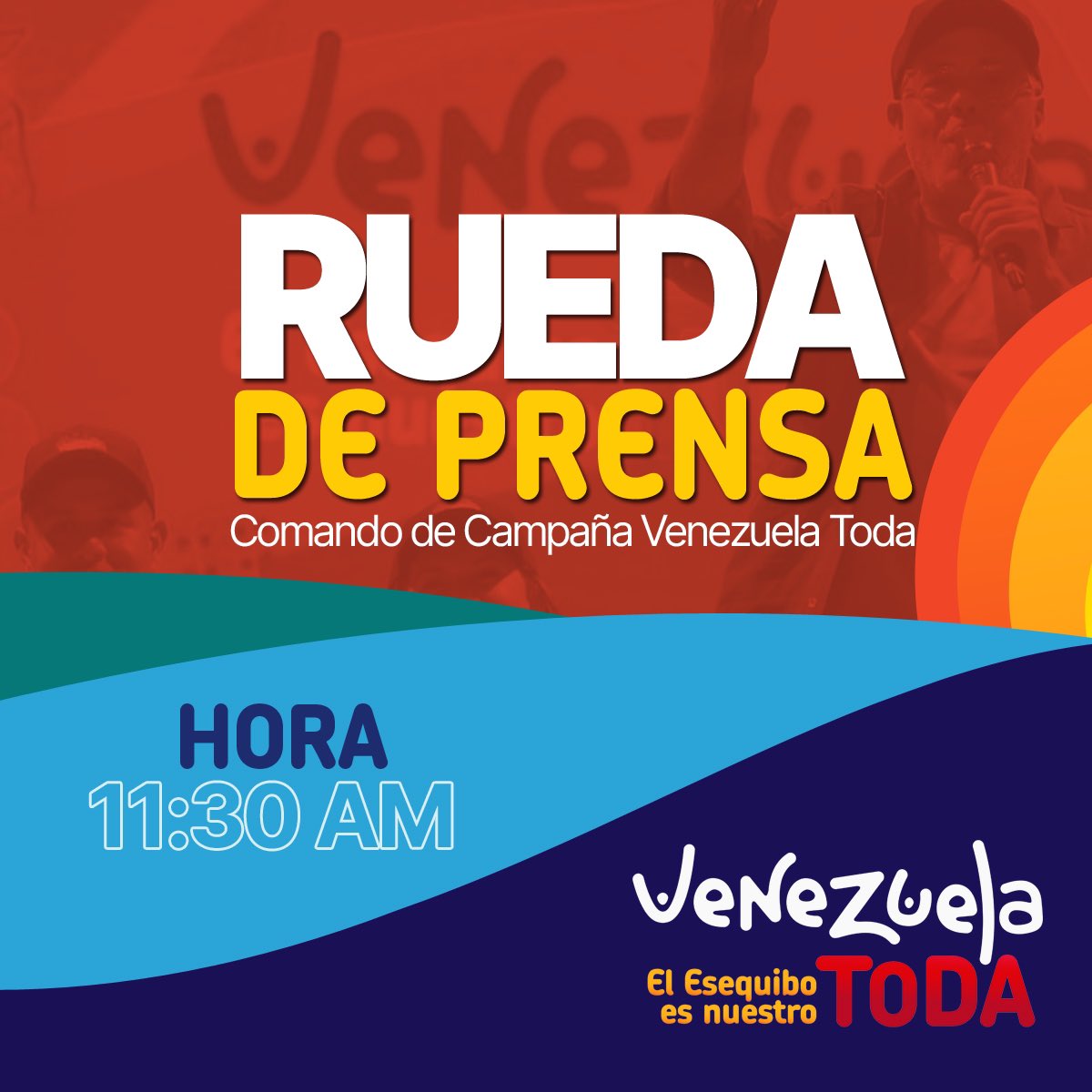 RUEDA
DE PRENSA
Comando de Campaña Venezuela Toda

HORA
11:30 AM

Venezuela
El Esequibo es nuestro TODA